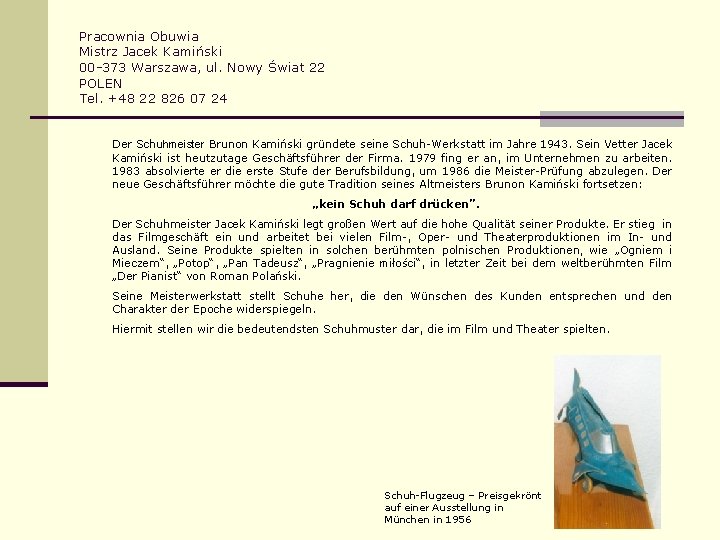 Pracownia Obuwia
Mistrz Jacek Kamiński
00-373 Warszawa, ul. Nowy Świat 22
POLEN
Tel. +48 22 826 07 24

Der Schuhmeister Brunon Kamiński gründete seine Schuh-Werkstatt im Jahre 1943. Sein Vetter Jacek Kamiński ist heutzutage Geschäftsführer der Firma. 1979 fing er an, im Unternehmen zu arbeiten. 1983 absolvierte er die erste Stufe der Berufsbildung, um 1986 die Meister-Prüfung abzulegen. Der neue Geschäftsführer möchte die gute Tradition seines Altmeisters Brunon Kamiński fortsetzen:

„kein Schuh darf drücken".

Der Schuhmeister Jacek Kamiński legt großen Wert auf die hohe Qualität seiner Produkte. Er stieg in das Filmgeschäft ein und arbeitet bei vielen Film-, Oper- und Theaterproduktionen im In- und Ausland. Seine Produkte spielten in solchen berühmten polnischen Produktionen, wie „Ogniem i Mieczem", „Potop", „Pan Tadeusz", „Pragnienie miłości", in letzter Zeit bei dem weltberühmten Film „Der Pianist" von Roman Polański.

Seine Meisterwerkstatt stellt Schuhe her, die den Wünschen des Kunden entsprechen und den Charakter der Epoche widerspiegeln.

Hiermit stellen wir die bedeutendsten Schuhmuster dar, die im Film und Theater spielten.

Schuh-Flugzeug – Preisgekrönt auf einer Ausstellung in München in 1956